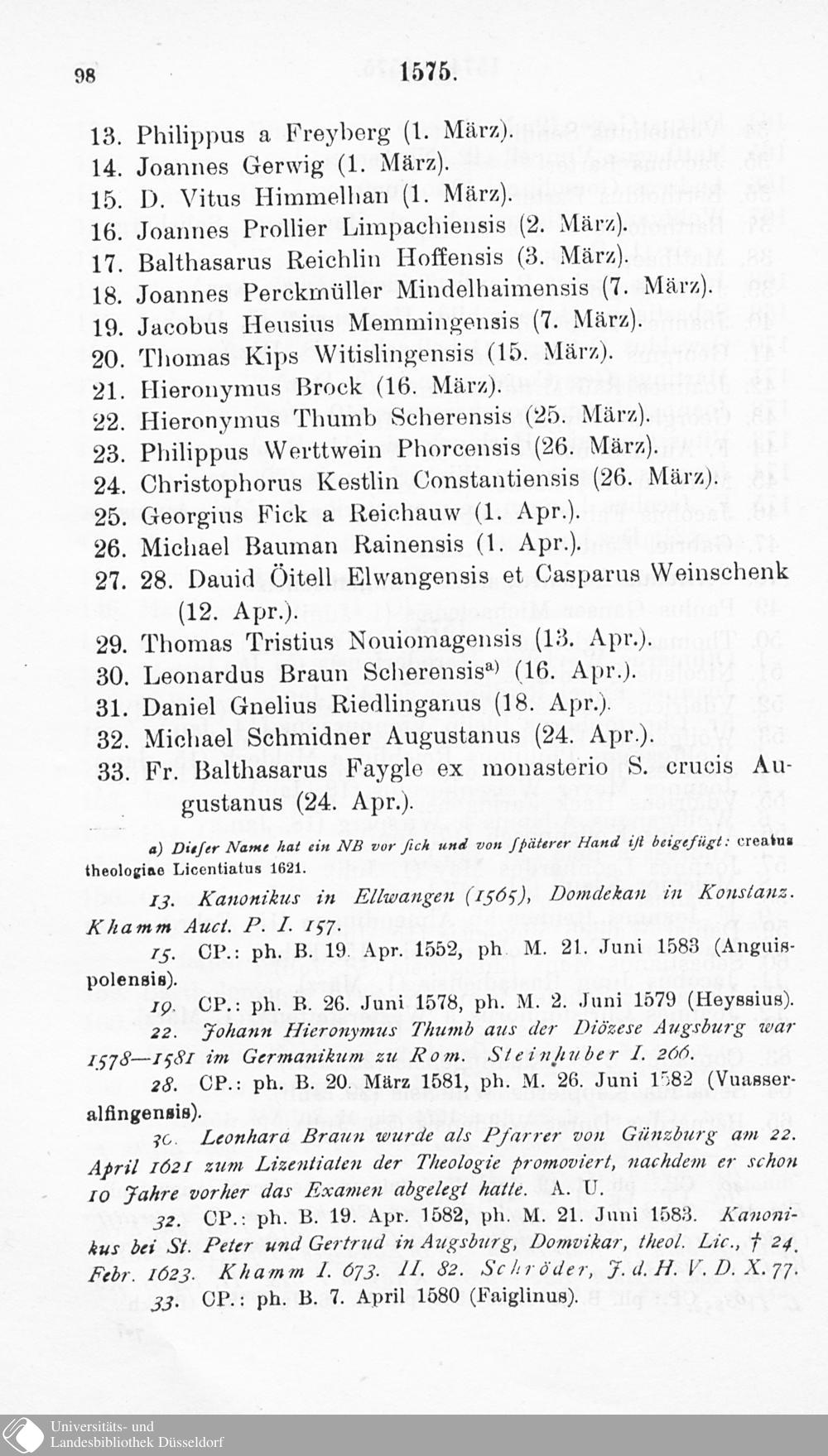 98 1575.

13. Philippus a Freyberg (1. März).
14. Joannes Gerwig (1. März).
15. D. Vitus Himmelhan (1. März).
16. Joannes Prollier Limpachiensis (2. März).
17. Balthasarus Reichlin Hoffensis (3. März).
18. Joannes Perckmüller Mindelhaimensis (7. März).
19. Jacobus Heusius Memmingensis (7. März).
20. Thomas Kips Witislingensis (15. März).
21. Hieronymus Brock (16. März).
22. Hieronymus Thumb Scherensis (25. März).
23. Philippus Werttwein Phorcensis (26. März).
24. Christophorus Kestlin Constantiensis (26. März).
25. Georgius Fick a Reichauw (1. Apr.).
26. Michael Bauman Rainensis (1. Apr.).
27. 28. Dauid Öitell Elwangensis et Casparus Weinschenk (12. Apr.).
29. Thomas Tristius Nouiomagensis (13. Apr.).
30. Leonardus Braun Scherensis$^{a)}$ (16. Apr.).
31. Daniel Gnelius Riedlinganus (18. Apr.).
32. Michael Schmidner Augustanus (24. Apr.).
33. Fr. Balthasarus Faygle ex monasterio S. crucis Augustanus (24. Apr.).

a) Dieser Name hat ein NB vor sich und von späterer Hand ist beigefügt: creatus theologiae Licentiatus 1621.

13. Kanonikus in Ellwangen (1565), Domdekan in Konstanz. Khamm Auct. P. I. 157.

15. CP.: ph. B. 19. Apr. 1552, ph. M. 21. Juni 1583 (Anguispolensis).

19. CP.: ph. B. 26. Juni 1578, ph. M. 2. Juni 1579 (Heyssius).

22. Johann Hieronymus Thumb aus der Diözese Augsburg war 1578—1581 im Germanikum zu Rom. Steinhuber I. 266.

28. CP.: ph. B. 20. März 1581, ph. M. 26. Juni 1582 (Vuasseralfingensis).

30. Leonhard Braun wurde als Pfarrer von Günzburg am 22. April 1621 zum Lizentiaten der Theologie promoviert, nachdem er schon 10 Jahre vorher das Examen abgelegt hatte. A. U.

32. CP.: ph. B. 19. Apr. 1582, ph. M. 21. Juni 1583. Kanonikus bei St. Peter und Gertrud in Augsburg, Domvikar, theol. Lic., † 24. Febr. 1623. Khamm I. 673. II. 82. Schröder, J. d. H. V. D. X. 77.

33. CP.: ph. B. 7. April 1580 (Faiglinus).

Universitäts- und
Landesbibliothek Düsseldorf